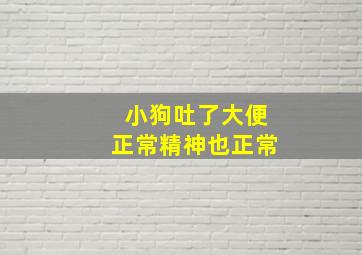 小狗吐了大便
正常精神也正常